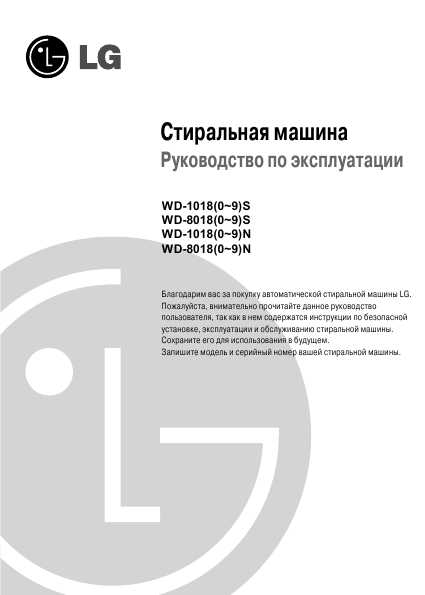 LG

Стиральная машина
Руководство по эксплуатации

WD-1018(0~9)S
WD-8018(0~9)S
WD-1018(0~9)N
WD-8018(0~9)N

Благодарим вас за покупку автоматической стиральной машины LG.
Пожалуйста, внимательно прочитайте данное руководство пользователя, так как в нем содержатся инструкции по безопасной установке, эксплуатации и обслуживанию стиральной машины.
Сохраните его для использования в будущем.
Запишите модель и серийный номер вашей стиральной машины.